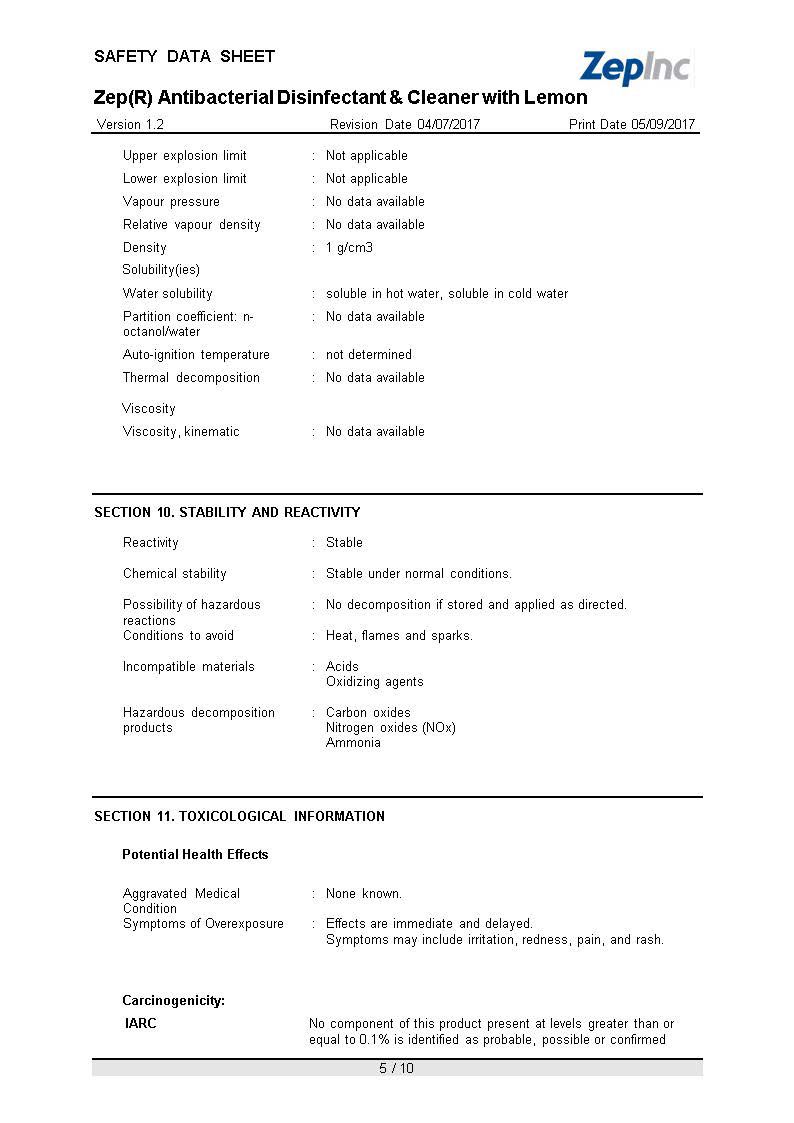 SAFETY DATA SHEET

ZepInc

Zep(R) Antibacterial Disinfectant & Cleaner with Lemon

Version 1.2 Revision Date 04/07/2017 Print Date 05/09/2017

Upper explosion limit : Not applicable
Lower explosion limit : Not applicable
Vapour pressure : No data available
Relative vapour density : No data available
Density : 1 g/cm3
Solubility(ies)
Water solubility : soluble in hot water, soluble in cold water
Partition coefficient: n-octanol/water : No data available
Auto-ignition temperature : not determined
Thermal decomposition : No data available
Viscosity
Viscosity, kinematic : No data available

SECTION 10. STABILITY AND REACTIVITY

Reactivity : Stable
Chemical stability : Stable under normal conditions.
Possibility of hazardous reactions : No decomposition if stored and applied as directed.
Conditions to avoid : Heat, flames and sparks.
Incompatible materials : Acids
Oxidizing agents
Hazardous decomposition products : Carbon oxides
Nitrogen oxides (NOx)
Ammonia

SECTION 11. TOXICOLOGICAL INFORMATION

Potential Health Effects

Aggravated Medical Condition : None known.
Symptoms of Overexposure : Effects are immediate and delayed.
Symptoms may include irritation, redness, pain, and rash.

Carcinogenicity:
IARC No component of this product present at levels greater than or equal to 0.1% is identified as probable, possible or confirmed

5 / 10